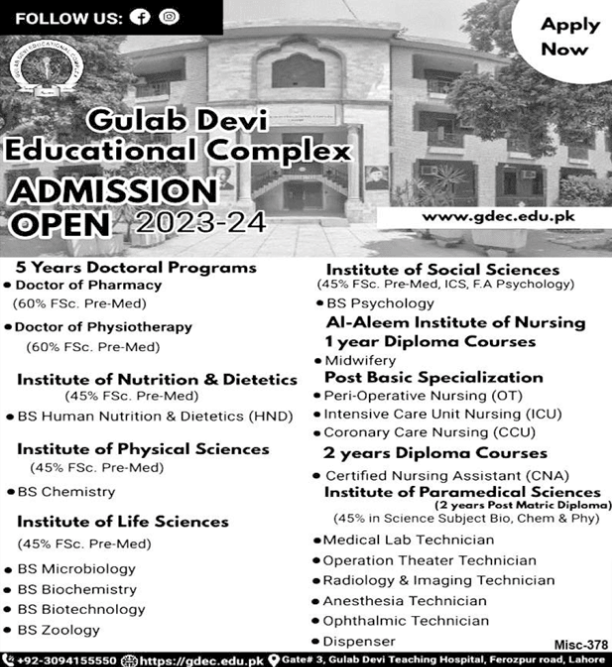 FOLLOW US:

Apply Now

GULAB DEVI EDUCATIONAL COMPLEX

Gulab Devi Educational Complex

ADMISSION OPEN 2023-24

www.gdec.edu.pk

5 Years Doctoral Programs
• Doctor of Pharmacy
(60% FSc. Pre-Med)
• Doctor of Physiotherapy
(60% FSc. Pre-Med)

Institute of Nutrition & Dietetics
(45% FSc. Pre-Med)
• BS Human Nutrition & Dietetics (HND)

Institute of Physical Sciences
(45% FSc. Pre-Med)
• BS Chemistry

Institute of Life Sciences
(45% FSc. Pre-Med)
• BS Microbiology
• BS Biochemistry
• BS Biotechnology
• BS Zoology

Institute of Social Sciences
(45% FSc. Pre-Med, ICS, F.A Psychology)
• BS Psychology

Al-Aleem Institute of Nursing
1 year Diploma Courses
• Midwifery
Post Basic Specialization
• Peri-Operative Nursing (OT)
• Intensive Care Unit Nursing (ICU)
• Coronary Care Nursing (CCU)
2 years Diploma Courses
• Certified Nursing Assistant (CNA)

Institute of Paramedical Sciences
(2 years Post Matric Diploma)
(45% in Science Subject Bio, Chem & Phy)
• Medical Lab Technician
• Operation Theater Technician
• Radiology & Imaging Technician
• Anesthesia Technician
• Ophthalmic Technician
• Dispenser

Misc-378

+92-3094155550 https://gdec.edu.pk Gate# 3, Gulab Devi Teaching Hospital, Ferozpur road, Lahore